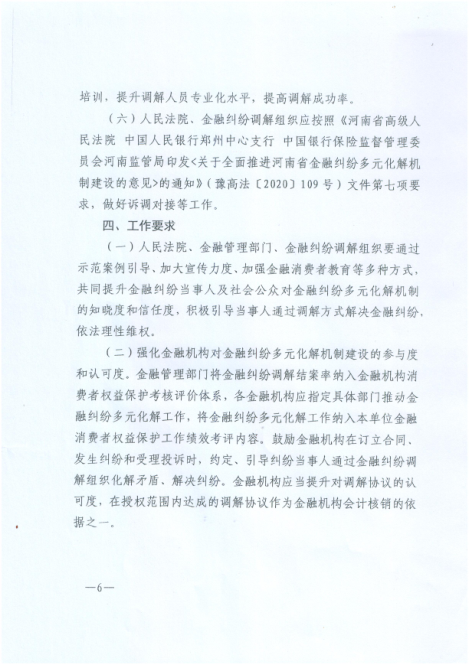 培训，提升调解人员专业化水平，提高调解成功率。

（六）人民法院、金融纠纷调解组织应按照《河南省高级人民法院 中国人民银行郑州中心支行 中国银行保险监督管理委员会河南监管局印发<关于全面推进河南省金融纠纷多元化解机制建设的意见>的通知》（豫高法〔2020〕109号）文件第七项要求，做好诉调对接等工作。

四、工作要求

（一）人民法院、金融管理部门、金融纠纷调解组织要通过示范案例引导、加大宣传力度、加强金融消费者教育等多种方式，共同提升金融纠纷当事人及社会公众对金融纠纷多元化解机制的知晓度和信任度，积极引导当事人通过调解方式解决金融纠纷，依法理性维权。

（二）强化金融机构对金融纠纷多元化解机制建设的参与度和认可度。金融管理部门将金融纠纷调解结案率纳入金融机构消费者权益保护考核评价体系，各金融机构应指定具体部门推动金融纠纷多元化解工作，将金融纠纷多元化解工作纳入本单位金融消费者权益保护工作绩效考评内容。鼓励金融机构在订立合同、发生纠纷和受理投诉时，约定、引导纠纷当事人通过金融纠纷调解组织化解矛盾、解决纠纷。金融机构应当提升对调解协议的认可度，在授权范围内达成的调解协议作为金融机构会计核销的依据之一。

—6—